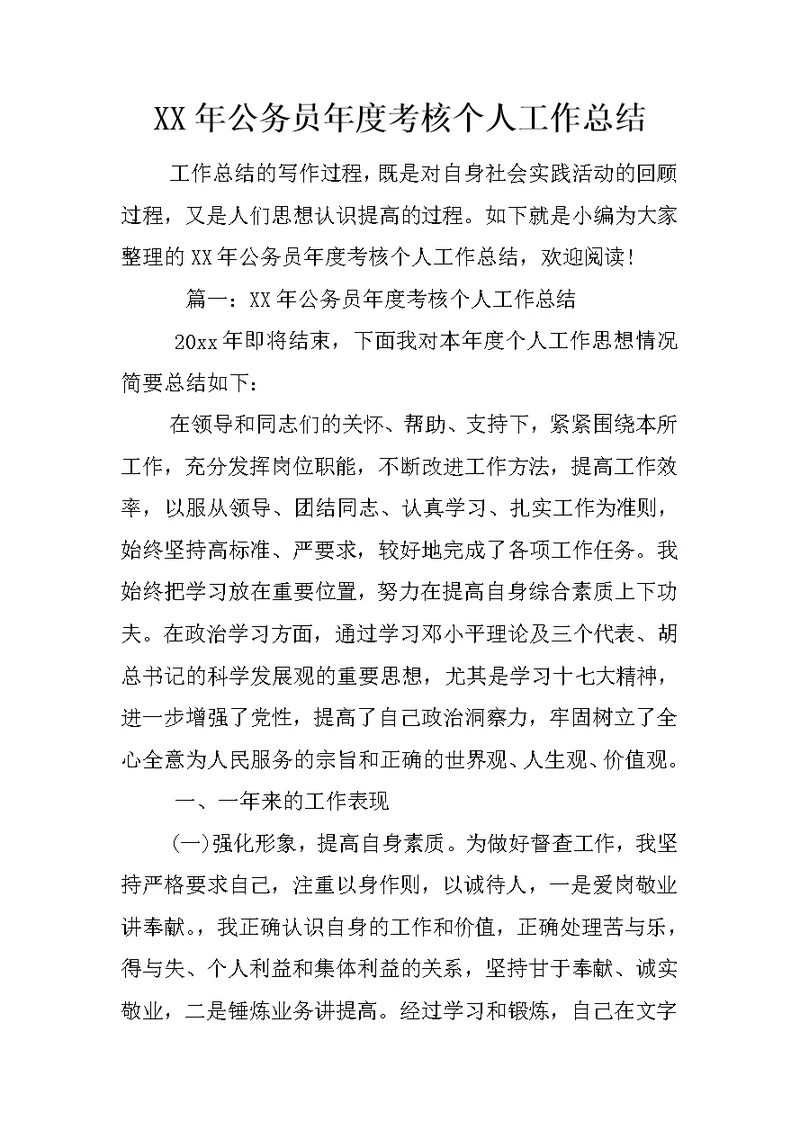 XX 年公务员年度考核个人工作总结

工作总结的写作过程，既是对自身社会实践活动的回顾过程，又是人们思想认识提高的过程。如下就是小编为大家整理的 XX 年公务员年度考核个人工作总结，欢迎阅读！

篇一：XX 年公务员年度考核个人工作总结

20xx 年即将结束，下面我对本年度个人工作思想情况简要总结如下：

在领导和同志们的关怀、帮助、支持下，紧紧围绕本所工作，充分发挥岗位职能，不断改进工作方法，提高工作效率，以服从领导、团结同志、认真学习、扎实工作为准则，始终坚持高标准、严要求，较好地完成了各项工作任务。我始终把学习放在重要位置，努力在提高自身综合素质上下功夫。在政治学习方面，通过学习邓小平理论及三个代表、胡总书记的科学发展观的重要思想，尤其是学习十七大精神，进一步增强了党性，提高了自己政治洞察力，牢固树立了全心全意为人民服务的宗旨和正确的世界观、人生观、价值观。

一、一年来的工作表现

(一)强化形象，提高自身素质。为做好督查工作，我坚持严格要求自己，注重以身作则，以诚待人，一是爱岗敬业讲奉献。，我正确认识自身的工作和价值，正确处理苦与乐，得与失、个人利益和集体利益的关系，坚持甘于奉献、诚实敬业，二是锤炼业务讲提高。经过学习和锻炼，自己在文字